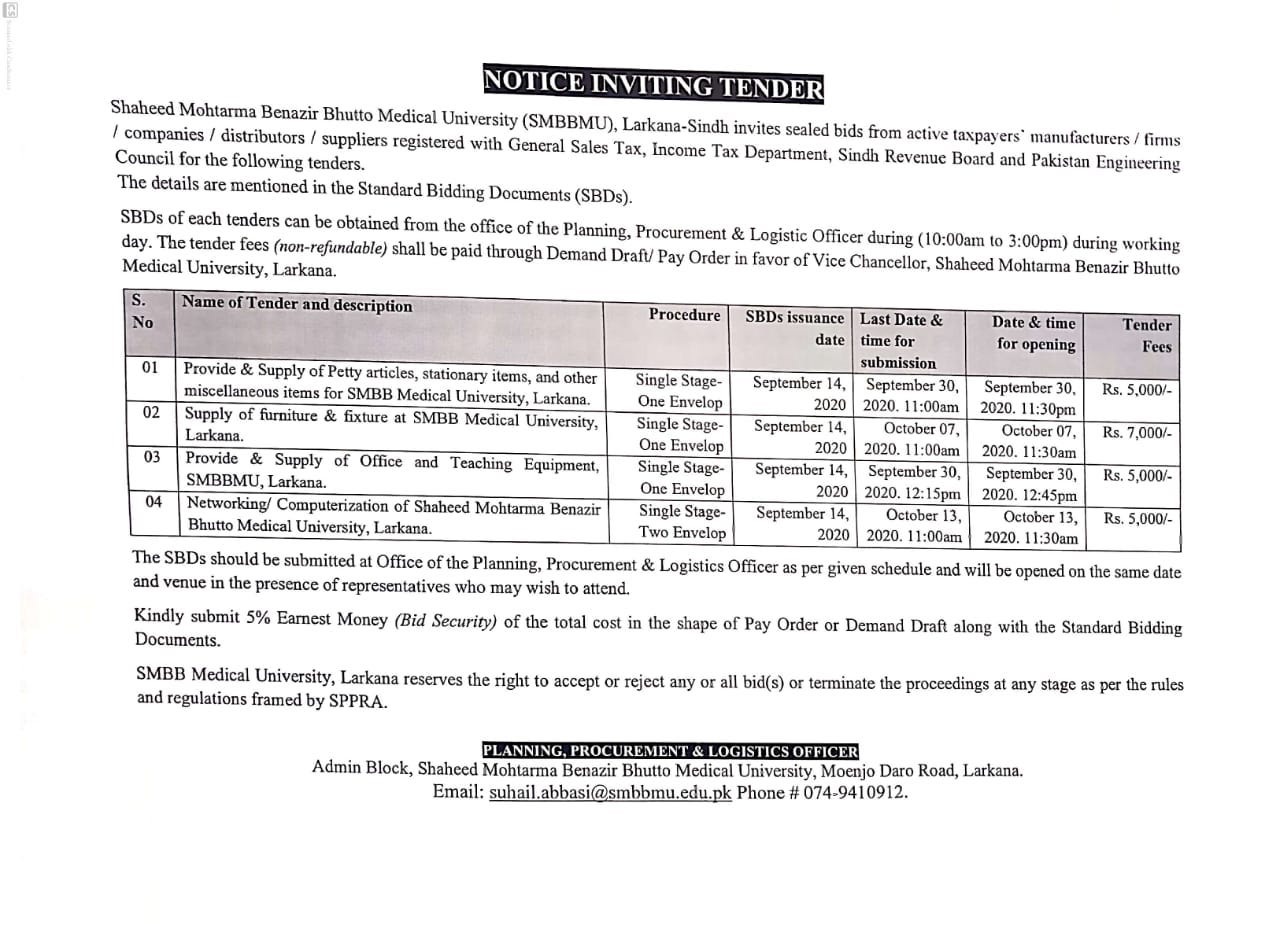 NOTICE INVITING TENDER

Shaheed Mohtarma Benazir Bhutto Medical University (SMBBMU), Larkana-Sindh invites sealed bids from active taxpayers' manufacturers / firms / companies / distributors / suppliers registered with General Sales Tax, Income Tax Department, Sindh Revenue Board and Pakistan Engineering Council for the following tenders.
The details are mentioned in the Standard Bidding Documents (SBDs).

SBDs of each tenders can be obtained from the office of the Planning, Procurement & Logistic Officer during (10:00am to 3:00pm) during working day. The tender fees (non-refundable) shall be paid through Demand Draft/ Pay Order in favor of Vice Chancellor, Shaheed Mohtarma Benazir Bhutto Medical University, Larkana.

| S. No | Name of Tender and description | Procedure | SBDs issuance date | Last Date & time for submission | Date & time for opening | Tender Fees |
|---|---|---|---|---|---|---|
| 01 | Provide & Supply of Petty articles, stationary items, and other miscellaneous items for SMBB Medical University, Larkana. | Single Stage-One Envelop | September 14, 2020 | September 30, 2020. 11:00am | September 30, 2020. 11:30pm | Rs. 5,000/- |
| 02 | Supply of furniture & fixture at SMBB Medical University, Larkana. | Single Stage-One Envelop | September 14, 2020 | October 07, 2020. 11:00am | October 07, 2020. 11:30am | Rs. 7,000/- |
| 03 | Provide & Supply of Office and Teaching Equipment, SMBBMU, Larkana. | Single Stage-One Envelop | September 14, 2020 | September 30, 2020. 12:15pm | September 30, 2020. 12:45pm | Rs. 5,000/- |
| 04 | Networking/ Computerization of Shaheed Mohtarma Benazir Bhutto Medical University, Larkana. | Single Stage-Two Envelop | September 14, 2020 | October 13, 2020. 11:00am | October 13, 2020. 11:30am | Rs. 5,000/- |

The SBDs should be submitted at Office of the Planning, Procurement & Logistics Officer as per given schedule and will be opened on the same date and venue in the presence of representatives who may wish to attend.

Kindly submit 5% Earnest Money (Bid Security) of the total cost in the shape of Pay Order or Demand Draft along with the Standard Bidding Documents.

SMBB Medical University, Larkana reserves the right to accept or reject any or all bid(s) or terminate the proceedings at any stage as per the rules and regulations framed by SPPRA.

PLANNING, PROCUREMENT & LOGISTICS OFFICER
Admin Block, Shaheed Mohtarma Benazir Bhutto Medical University, Moenjo Daro Road, Larkana.
Email: suhail.abbasi@smbbmu.edu.pk Phone # 074-9410912.